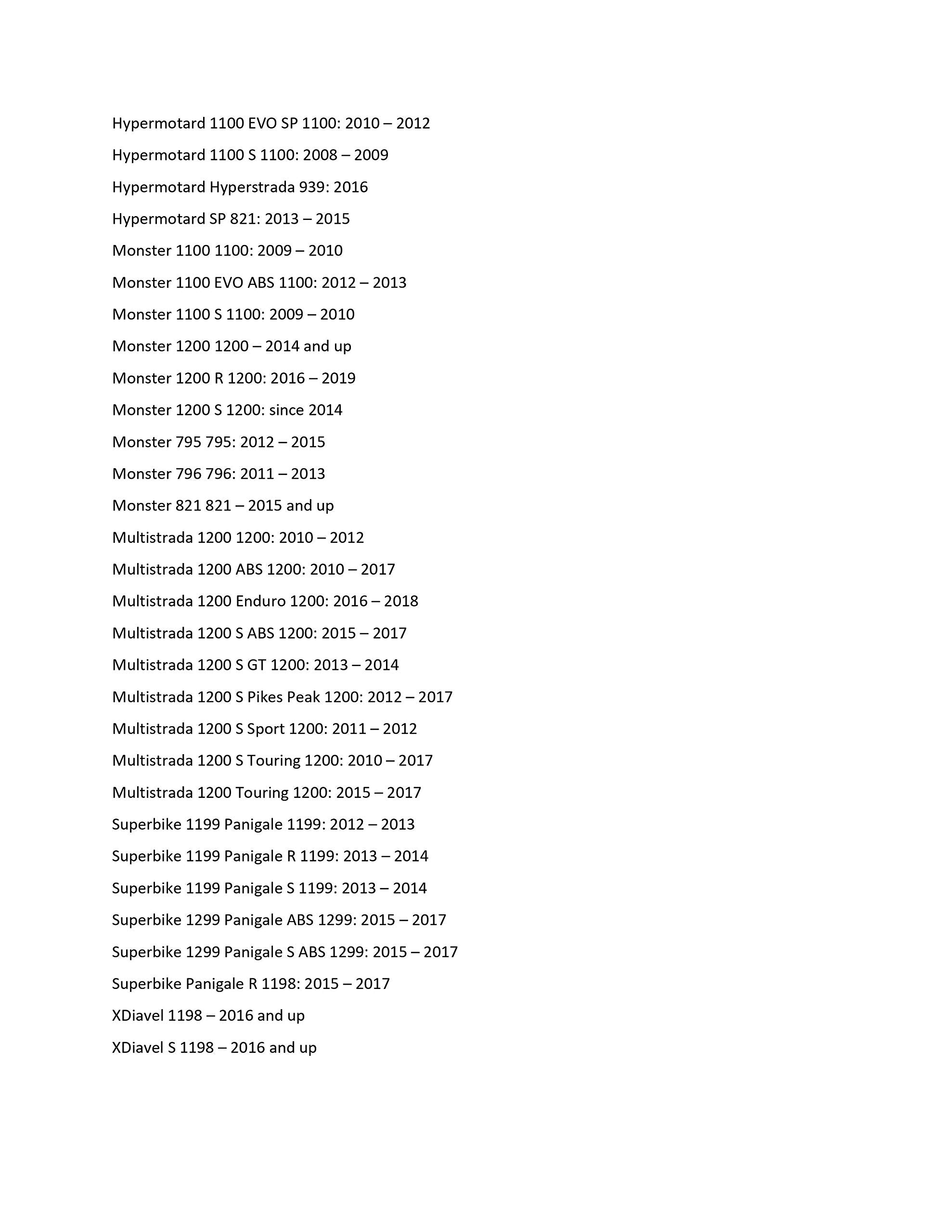 Hypermotard 1100 EVO SP 1100: 2010 – 2012

Hypermotard 1100 S 1100: 2008 – 2009

Hypermotard Hyperstrada 939: 2016

Hypermotard SP 821: 2013 – 2015

Monster 1100 1100: 2009 – 2010

Monster 1100 EVO ABS 1100: 2012 – 2013

Monster 1100 S 1100: 2009 – 2010

Monster 1200 1200 – 2014 and up

Monster 1200 R 1200: 2016 – 2019

Monster 1200 S 1200: since 2014

Monster 795 795: 2012 – 2015

Monster 796 796: 2011 – 2013

Monster 821 821 – 2015 and up

Multistrada 1200 1200: 2010 – 2012

Multistrada 1200 ABS 1200: 2010 – 2017

Multistrada 1200 Enduro 1200: 2016 – 2018

Multistrada 1200 S ABS 1200: 2015 – 2017

Multistrada 1200 S GT 1200: 2013 – 2014

Multistrada 1200 S Pikes Peak 1200: 2012 – 2017

Multistrada 1200 S Sport 1200: 2011 – 2012

Multistrada 1200 S Touring 1200: 2010 – 2017

Multistrada 1200 Touring 1200: 2015 – 2017

Superbike 1199 Panigale 1199: 2012 – 2013

Superbike 1199 Panigale R 1199: 2013 – 2014

Superbike 1199 Panigale S 1199: 2013 – 2014

Superbike 1299 Panigale ABS 1299: 2015 – 2017

Superbike 1299 Panigale S ABS 1299: 2015 – 2017

Superbike Panigale R 1198: 2015 – 2017

XDiavel 1198 – 2016 and up

XDiavel S 1198 – 2016 and up